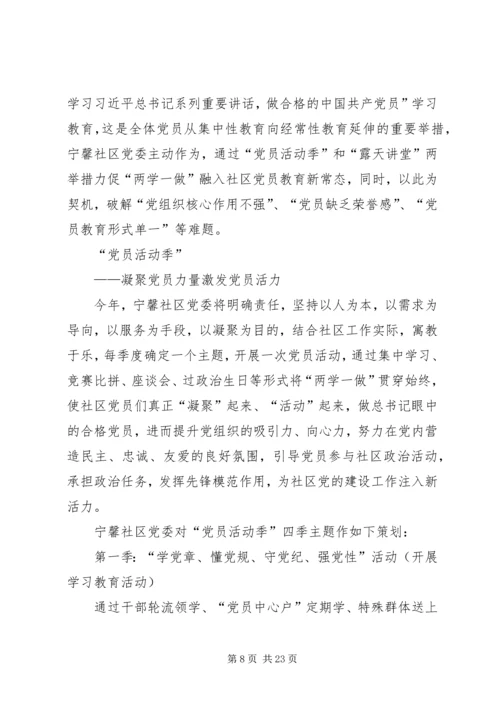 学习习近平总书记系列重要讲话，做合格的中国共产党员”学习教育，这是全体党员从集中性教育向经常性教育延伸的重要举措，宁馨社区党委主动作为，通过“党员活动季”和“露天讲堂”两举措力促“两学一做”融入社区党员教育新常态，同时，以此为契机，破解“党组织核心作用不强”、“党员缺乏荣誉感”、“党员教育形式单一”等难题。

“党员活动季”

——凝聚党员力量激发党员活力

今年，宁馨社区党委将明确责任，坚持以人为本，以需求为导向，以服务为手段，以凝聚为目的，结合社区工作实际，寓教于乐，每季度确定一个主题，开展一次党员活动，通过集中学习、竞赛比拼、座谈会、过政治生日等形式将“两学一做”贯穿始终，使社区党员们真正“凝聚”起来、“活动”起来，做总书记眼中的合格党员，进而提升党组织的吸引力、向心力，努力在党内营造民主、忠诚、友爱的良好氛围，引导党员参与社区政治活动，承担政治任务，发挥先锋模范作用，为社区党的建设工作注入新活力。

宁馨社区党委对“党员活动季”四季主题作如下策划：

第一季：“学党章、懂党规、守党纪、强党性”活动（开展学习教育活动）

通过干部轮流领学、“党员中心户”定期学、特殊群体送上

第 8 页 共 23 页